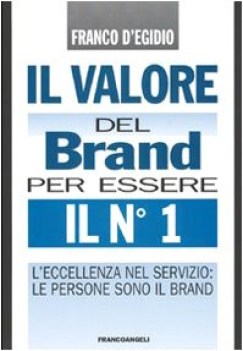 FRANCO D'EGIDIO

IL VALORE
DEL
Brand
PER ESSERE
IL N° 1

L'ECCELLENZA NEL SERVIZIO:
LE PERSONE SONO IL BRAND

FRANCOANGELI